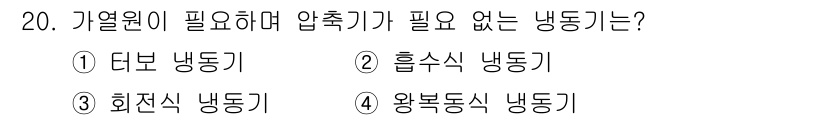 20. 가열원이 필요하며 압축기가 필요 없는 냉동기는?

① 터보 냉동기 ② 흡수식 냉동기

③ 회전식 냉동기 ④ 왕복동식 냉동기